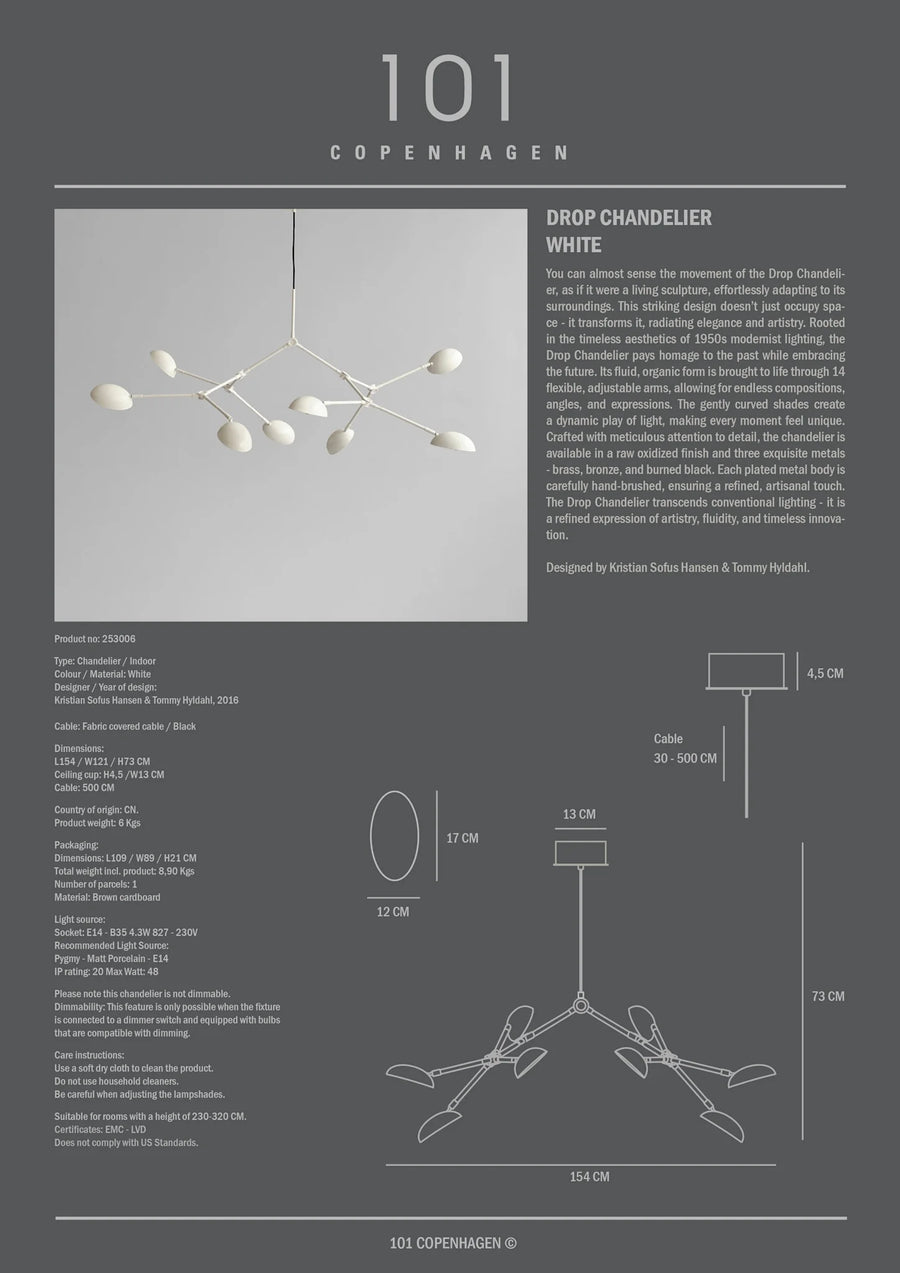 101
COPENHAGEN

DROP CHANDELIER
WHITE

You can almost sense the movement of the Drop Chandelier, as if it were a living sculpture, effortlessly adapting to its surroundings. This striking design doesn't just occupy space - it transforms it, radiating elegance and artistry. Rooted in the timeless aesthetics of 1950s modernist lighting, the Drop Chandelier pays homage to the past while embracing the future. Its fluid, organic form is brought to life through 14 flexible, adjustable arms, allowing for endless compositions, angles, and expressions. The gently curved shades create a dynamic play of light, making every moment feel unique. Crafted with meticulous attention to detail, the chandelier is available in a raw oxidized finish and three exquisite metals - brass, bronze, and burned black. Each plated metal body is carefully hand-brushed, ensuring a refined, artisanal touch. The Drop Chandelier transcends conventional lighting - it is a refined expression of artistry, fluidity, and timeless innovation.

Designed by Kristian Sofus Hansen & Tommy Hyldahl.

Product no: 253006

Type: Chandelier / Indoor
Colour / Material: White
Designer / Year of design:
Kristian Sofus Hansen & Tommy Hyldahl, 2016

Cable: Fabric covered cable / Black

Dimensions:
L154 / W121 / H73 CM
Ceiling cup: H4,5 /W13 CM
Cable: 500 CM

Country of origin: CN.
Product weight: 6 Kgs

Packaging:
Dimensions: L109 / W89 / H21 CM
Total weight incl. product: 8,90 Kgs
Number of parcels: 1
Material: Brown cardboard

Light source:
Socket: E14 - B35 4.3W 827 - 230V
Recommended Light Source:
Pygmy - Matt Porcelain - E14
IP rating: 20 Max Watt: 48

Please note this chandelier is not dimmable.
Dimmability: This feature is only possible when the fixture is connected to a dimmer switch and equipped with bulbs that are compatible with dimming.

Care instructions:
Use a soft dry cloth to clean the product.
Do not use household cleaners.
Be careful when adjusting the lampshades.

Suitable for rooms with a height of 230-320 CM.
Certificates: EMC - LVD
Does not comply with US Standards.

4,5 CM
Cable
30 - 500 CM
17 CM
12 CM
13 CM
73 CM
154 CM

101 COPENHAGEN ©